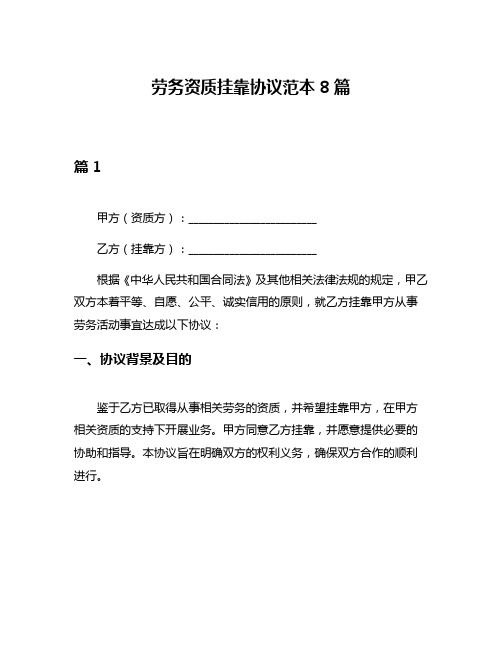 劳务资质挂靠协议范本 8 篇

篇 1

甲方（资质方）：______________________

乙方（挂靠方）：______________________

根据《中华人民共和国合同法》及其他相关法律法规的规定，甲乙双方本着平等、自愿、公平、诚实信用的原则，就乙方挂靠甲方从事劳务活动事宜达成以下协议：

一、协议背景及目的

鉴于乙方已取得从事相关劳务的资质，并希望挂靠甲方，在甲方相关资质的支持下开展业务。甲方同意乙方挂靠，并愿意提供必要的协助和指导。本协议旨在明确双方的权利义务，确保双方合作的顺利进行。